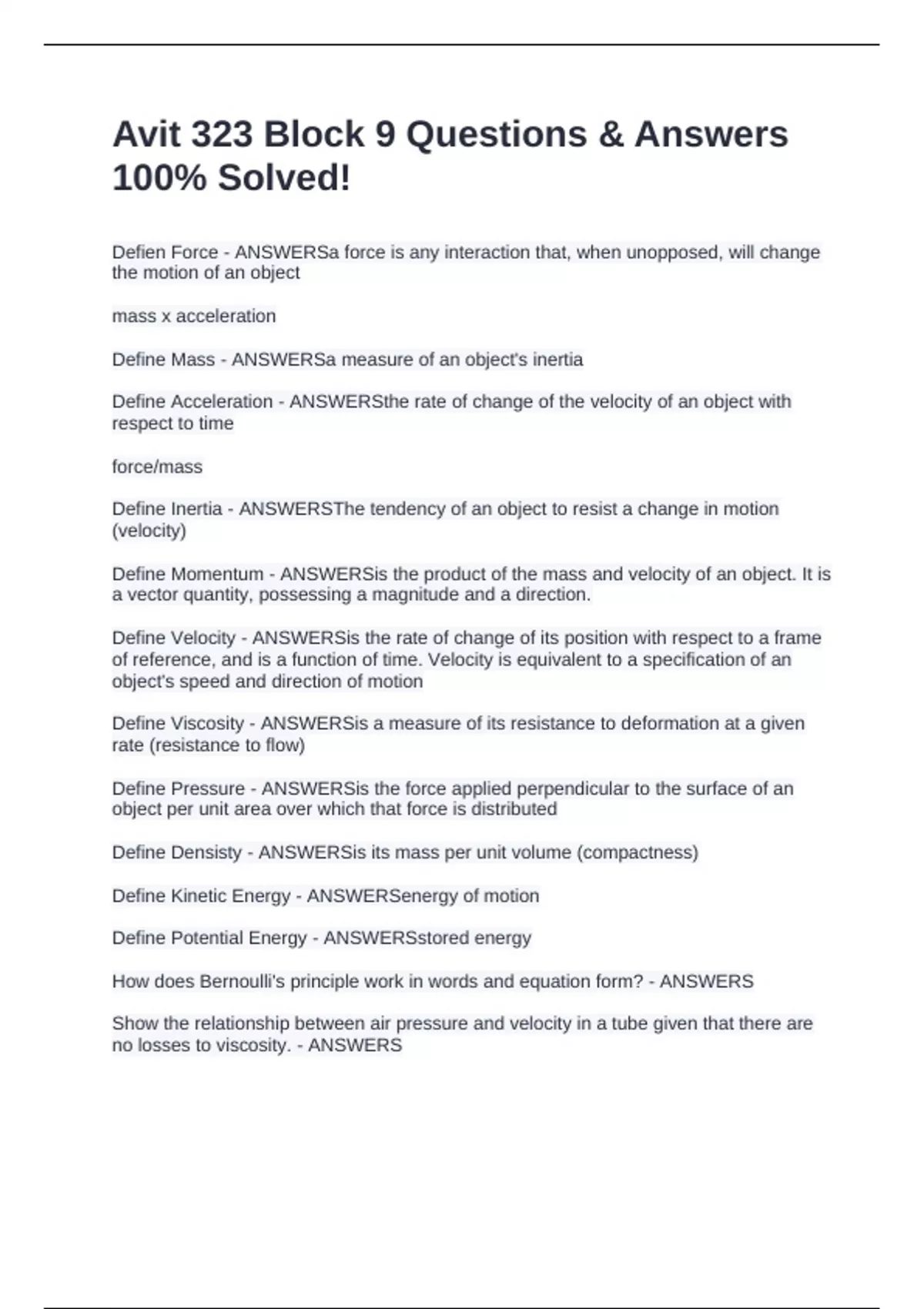 Avit 323 Block 9 Questions & Answers 100% Solved!

Defien Force - ANSWERSa force is any interaction that, when unopposed, will change the motion of an object

mass x acceleration

Define Mass - ANSWERSa measure of an object's inertia

Define Acceleration - ANSWERSthe rate of change of the velocity of an object with respect to time

force/mass

Define Inertia - ANSWERSThe tendency of an object to resist a change in motion (velocity)

Define Momentum - ANSWERSis the product of the mass and velocity of an object. It is a vector quantity, possessing a magnitude and a direction.

Define Velocity - ANSWERSis the rate of change of its position with respect to a frame of reference, and is a function of time. Velocity is equivalent to a specification of an object's speed and direction of motion

Define Viscosity - ANSWERSis a measure of its resistance to deformation at a given rate (resistance to flow)

Define Pressure - ANSWERSis the force applied perpendicular to the surface of an object per unit area over which that force is distributed

Define Densisty - ANSWERSis its mass per unit volume (compactness)

Define Kinetic Energy - ANSWERSenergy of motion

Define Potential Energy - ANSWERSstored energy

How does Bernoulli's principle work in words and equation form? - ANSWERS

Show the relationship between air pressure and velocity in a tube given that there are no losses to viscosity. - ANSWERS